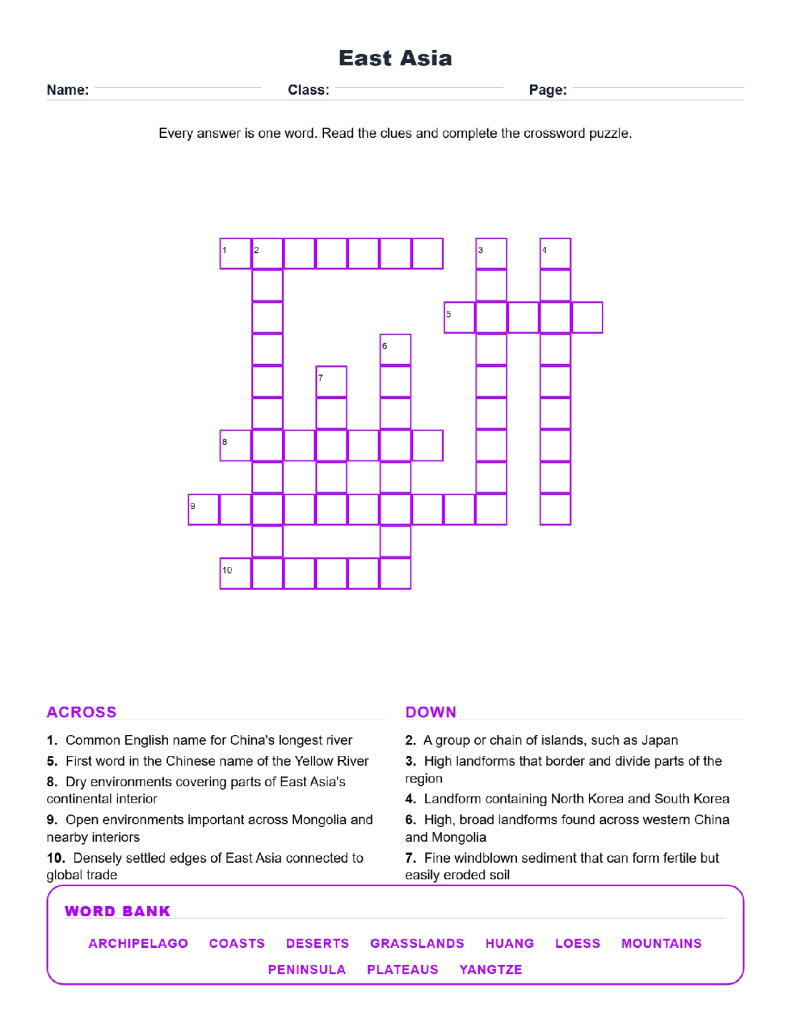 East Asia

Name: Class: Page:

Every answer is one word. Read the clues and complete the crossword puzzle.

1 2 3 4 5 6 7 8 9 10

ACROSS

1. Common English name for China's longest river

5. First word in the Chinese name of the Yellow River

8. Dry environments covering parts of East Asia's continental interior

9. Open environments important across Mongolia and nearby interiors

10. Densely settled edges of East Asia connected to global trade

DOWN

2. A group or chain of islands, such as Japan

3. High landforms that border and divide parts of the region

4. Landform containing North Korea and South Korea

6. High, broad landforms found across western China and Mongolia

7. Fine windblown sediment that can form fertile but easily eroded soil

WORD BANK

ARCHIPELAGO COASTS DESERTS GRASSLANDS HUANG LOESS MOUNTAINS PENINSULA PLATEAUS YANGTZE